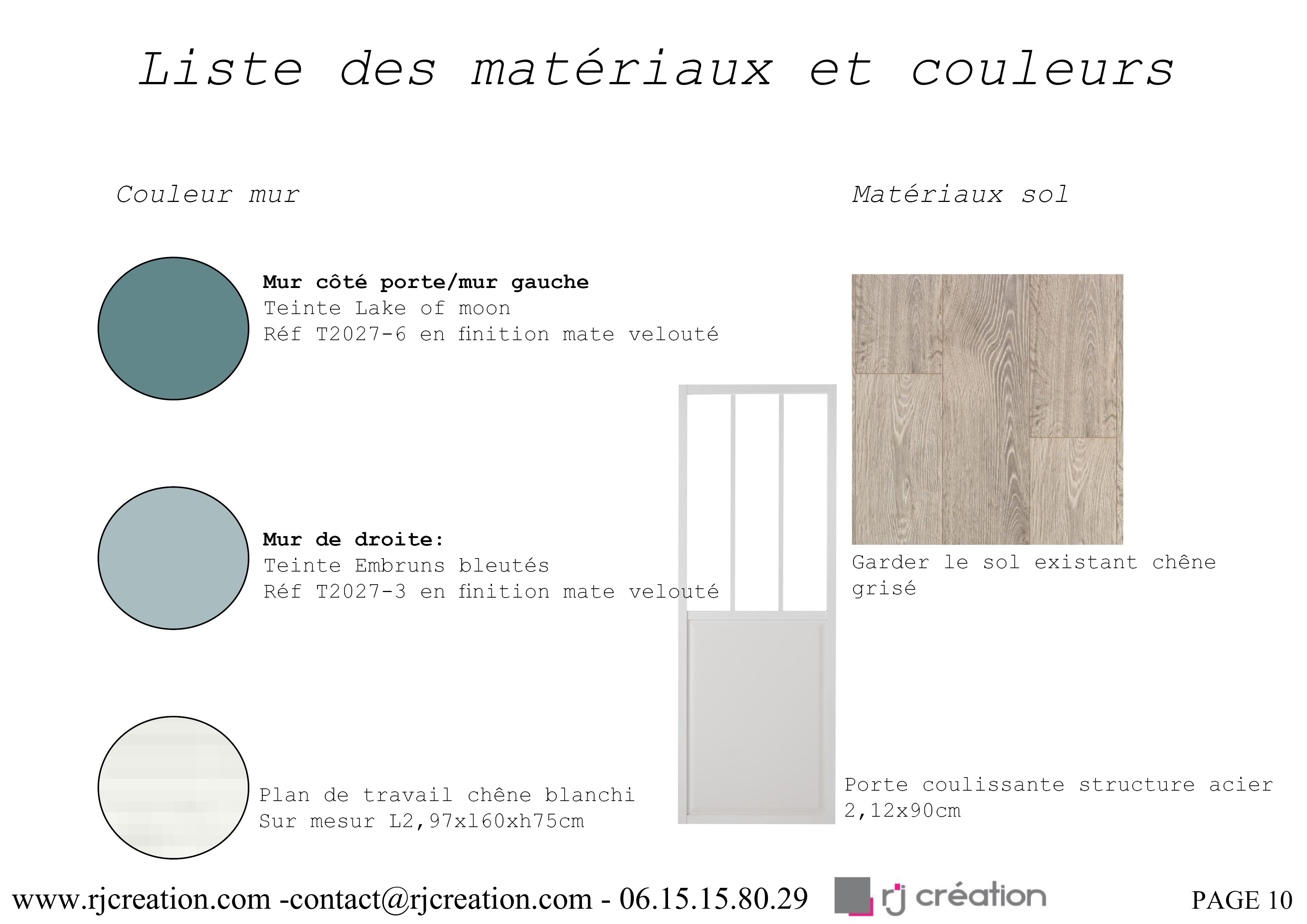 Liste des matériaux et couleurs

Couleur mur

Mur côté porte/mur gauche
Teinte Lake of moon
Réf T2027-6 en finition mate velouté

Mur de droite:
Teinte Embruns bleutés
Réf T2027-3 en finition mate velouté

Plan de travail chêne blanchi
Sur mesur L2,97xl60xh75cm

Matériaux sol

Garder le sol existant chêne grisé

Porte coulissante structure acier 2,12x90cm

www.rjcreation.com -contact@rjcreation.com - 06.15.15.80.29

rj création

PAGE 10